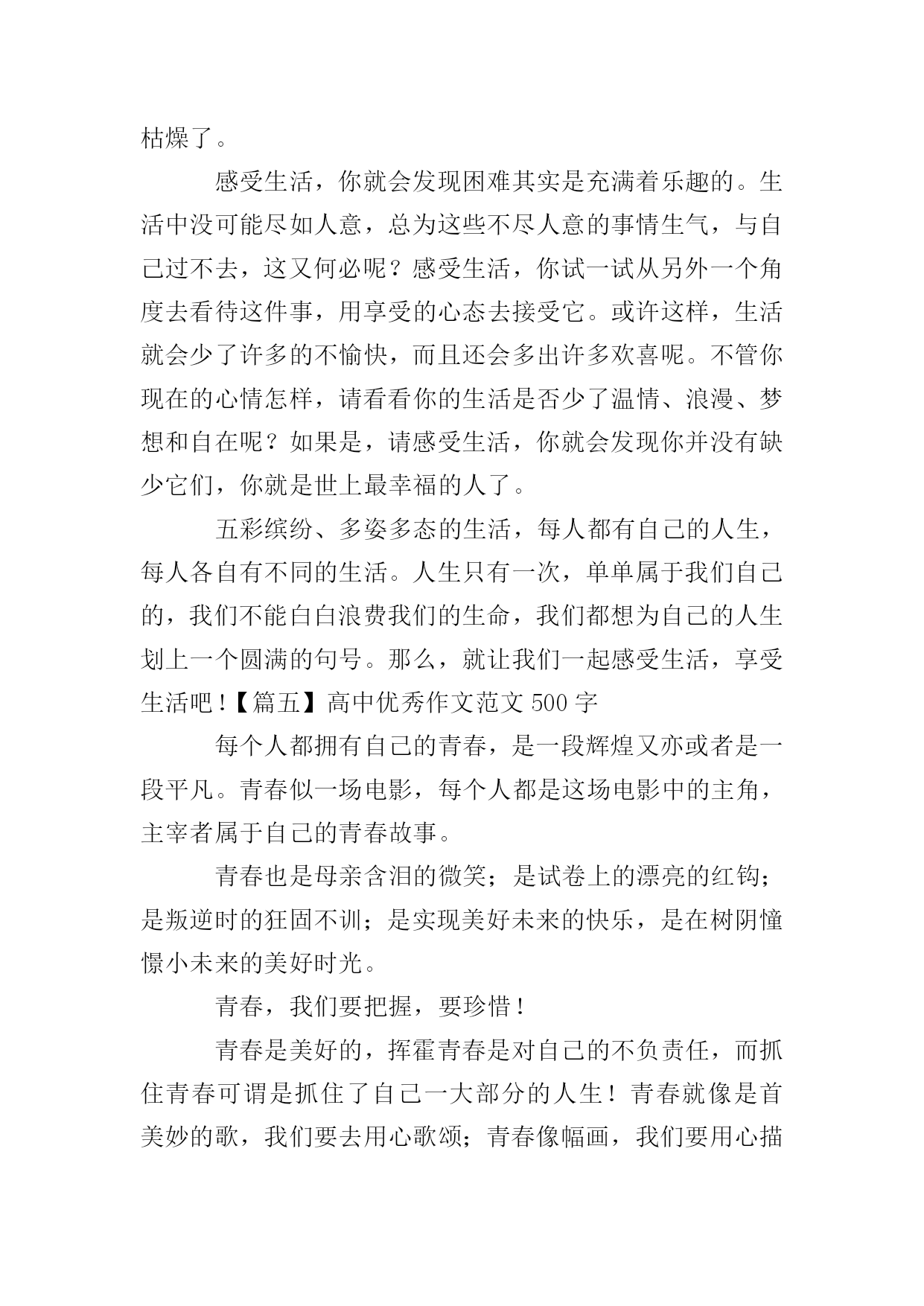 枯燥了。

感受生活，你就会发现困难其实是充满着乐趣的。生活中没可能尽如人意，总为这些不尽人意的事情生气，与自己过不去，这又何必呢？感受生活，你试一试从另外一个角度去看待这件事，用享受的心态去接受它。或许这样，生活就会少了许多的不愉快，而且还会多出许多欢喜呢。不管你现在的心情怎样，请看看你的生活是否少了温情、浪漫、梦想和自在呢？如果是，请感受生活，你就会发现你并没有缺少它们，你就是世上最幸福的人了。

五彩缤纷、多姿多态的生活，每人都有自己的人生，每人各自有不同的生活。人生只有一次，单单属于我们自己的，我们不能白白浪费我们的生命，我们都想为自己的人生划上一个圆满的句号。那么，就让我们一起感受生活，享受生活吧！【篇五】高中优秀作文范文 500 字

每个人都拥有自己的青春，是一段辉煌又亦或者是一段平凡。青春似一场电影，每个人都是这场电影中的主角，主宰者属于自己的青春故事。

青春也是母亲含泪的微笑；是试卷上的漂亮的红钩；是叛逆时的狂固不训；是实现美好未来的快乐，是在树阴憧憬小未来的美好时光。

青春，我们要把握，要珍惜！

青春是美好的，挥霍青春是对自己的不负责任，而抓住青春可谓是抓住了自己一大部分的人生！青春就像是首美妙的歌，我们要去用心歌颂；青春像幅画，我们要用心描